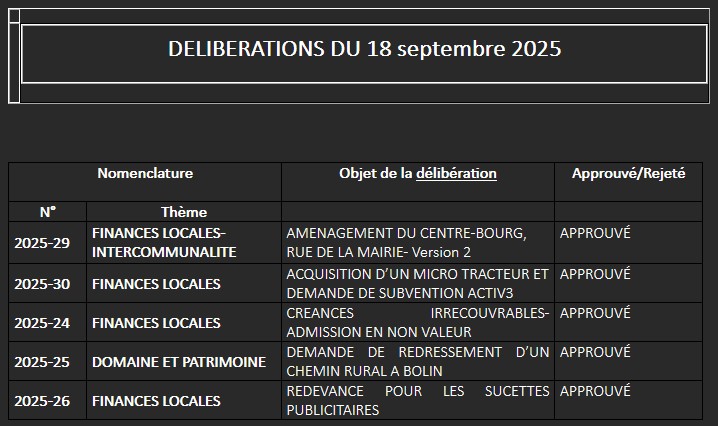 DELIBERATIONS DU 18 septembre 2025

| Nomenclature | | Objet de la délibération | Approuvé/Rejeté |
|---|---|---|---|
| N° | Thème | | |
| 2025-29 | FINANCES LOCALES-INTERCOMMUNALITE | AMENAGEMENT DU CENTRE-BOURG, RUE DE LA MAIRIE- Version 2 | APPROUVÉ |
| 2025-30 | FINANCES LOCALES | ACQUISITION D'UN MICRO TRACTEUR ET DEMANDE DE SUBVENTION ACTIV3 | APPROUVÉ |
| 2025-24 | FINANCES LOCALES | CREANCES IRRECOUVRABLES-ADMISSION EN NON VALEUR | APPROUVÉ |
| 2025-25 | DOMAINE ET PATRIMOINE | DEMANDE DE REDRESSEMENT D'UN CHEMIN RURAL A BOLIN | APPROUVÉ |
| 2025-26 | FINANCES LOCALES | REDEVANCE POUR LES SUCETTES PUBLICITAIRES | APPROUVÉ |